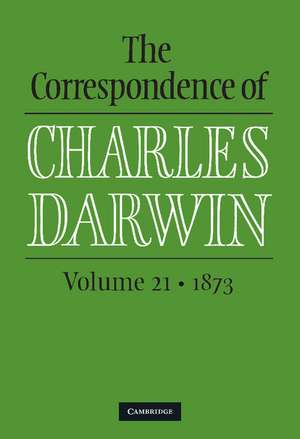 The Correspondence of

CHARLES DARWIN

Volume 21 • 1873

CAMBRIDGE